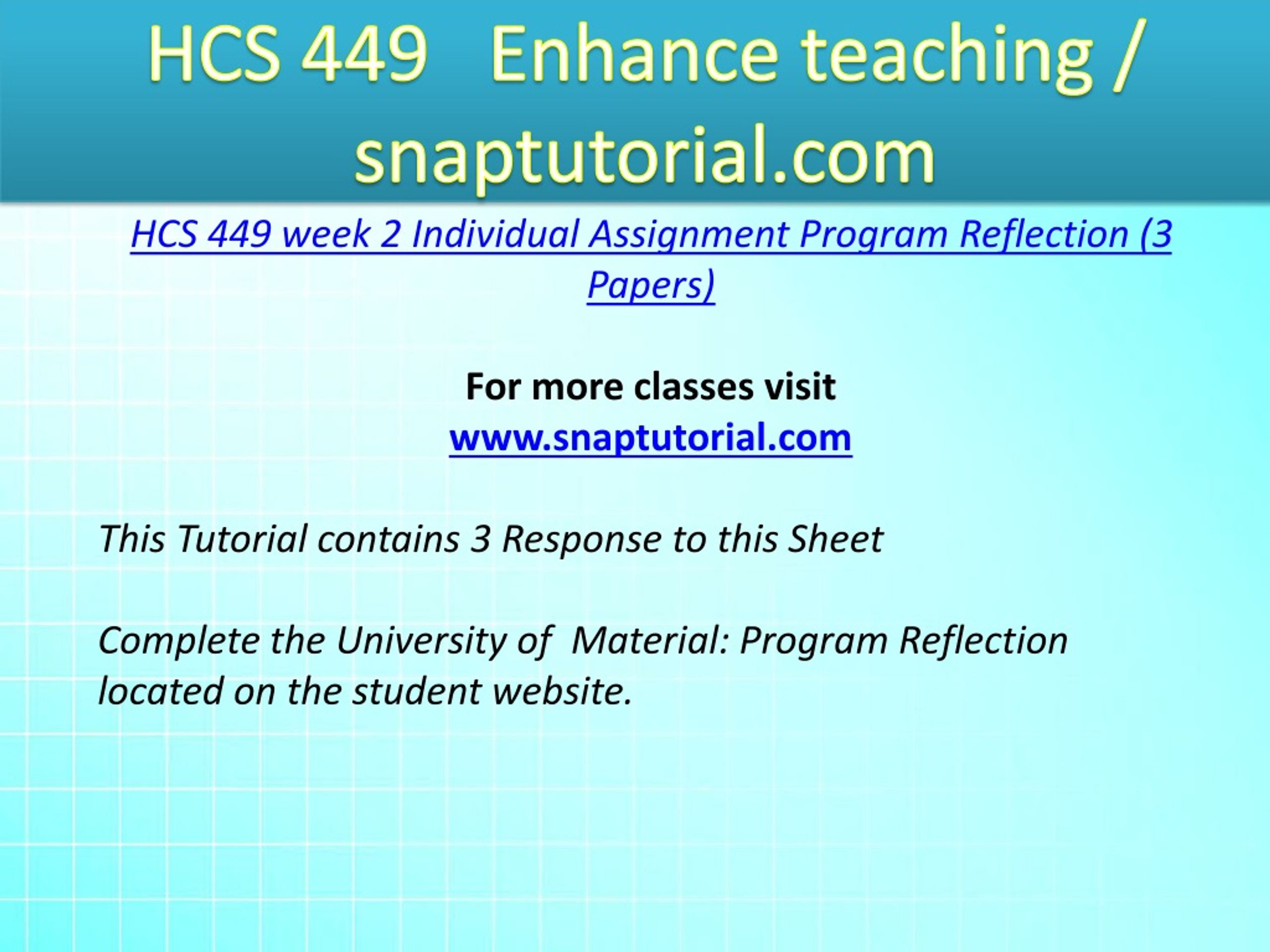 HCS 449 Enhance teaching / snaptutorial.com

HCS 449 week 2 Individual Assignment Program Reflection (3 Papers)

For more classes visit
www.snaptutorial.com

This Tutorial contains 3 Response to this Sheet

Complete the University of Material: Program Reflection located on the student website.